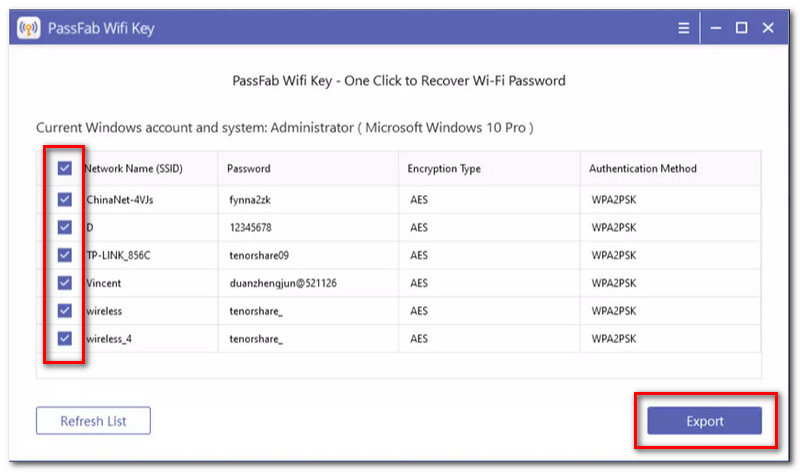 PassFab Wifi Key

PassFab Wifi Key - One Click to Recover Wi-Fi Password

Current Windows account and system: Administrator ( Microsoft Windows 10 Pro )

| Network Name (SSID) | Password | Encryption Type | Authentication Method |
|---|---|---|---|
| ChinaNet-4VJs | fynna2zk | AES | WPA2PSK |
| D | 12345678 | AES | WPA2PSK |
| TP-LINK_856C | tenorshare09 | AES | WPA2PSK |
| Vincent | duanzhengjun@521126 | AES | WPA2PSK |
| wireless | tenorshare_ | AES | WPA2PSK |
| wireless_4 | tenorshare_ | AES | WPA2PSK |

Refresh List

Export